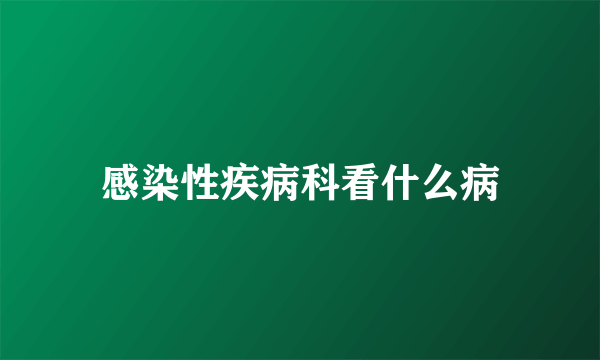 感染性疾病科看什么病